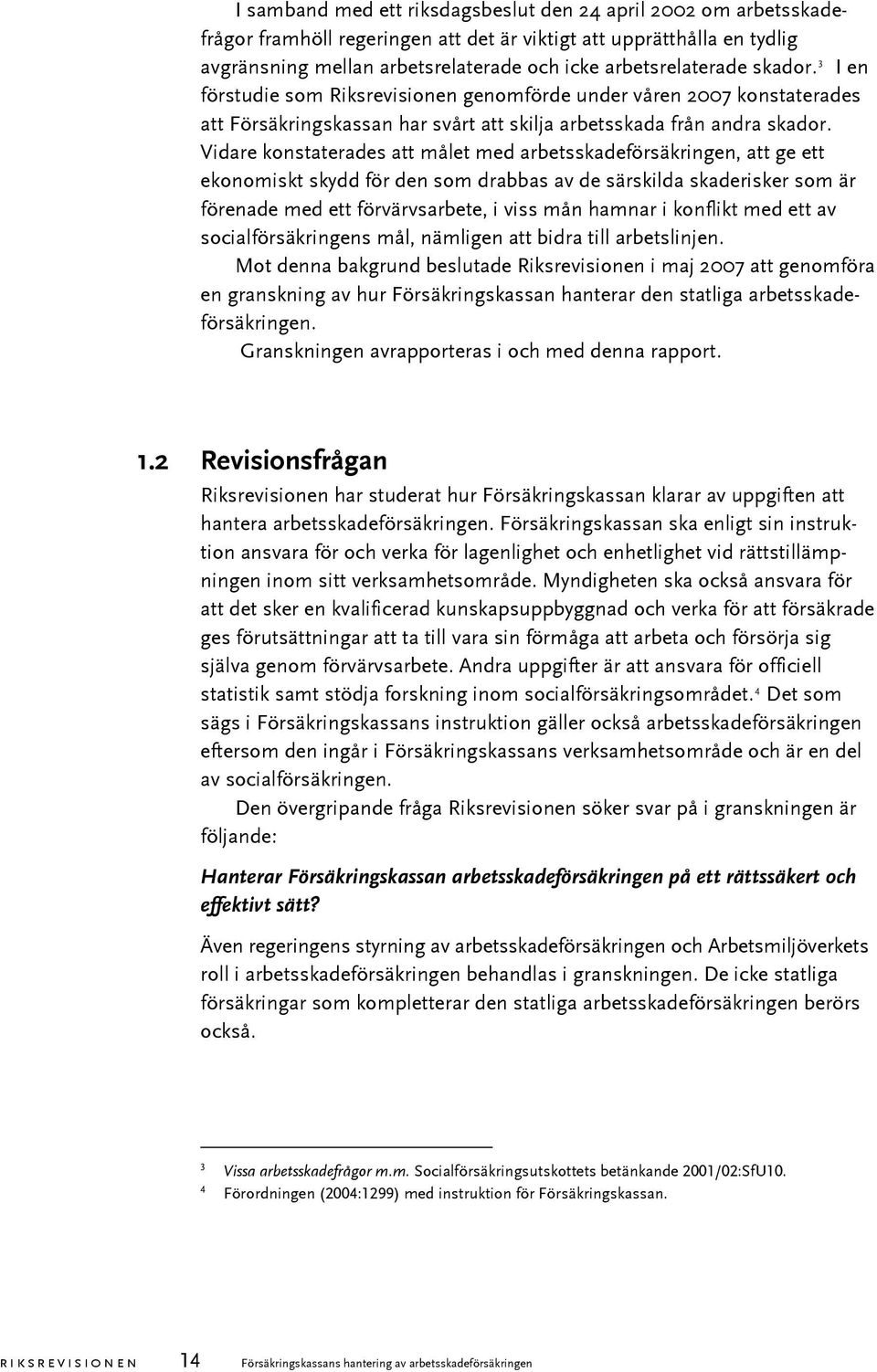 I samband med ett riksdagsbeslut den 24 april 2002 om arbetsskadefrågor framhöll regeringen att det är viktigt att upprätthålla en tydlig avgränsning mellan arbetsrelaterade och icke arbetsrelaterade skador.$^3$ I en förstudie som Riksrevisionen genomförde under våren 2007 konstaterades att Försäkringskassan har svårt att skilja arbetsskada från andra skador. Vidare konstaterades att målet med arbetsskadeförsäkringen, att ge ett ekonomiskt skydd för den som drabbas av de särskilda skaderisker som är förenade med ett förvärvsarbete, i viss mån hamnar i konflikt med ett av socialförsäkringens mål, nämligen att bidra till arbetslinjen.

Mot denna bakgrund beslutade Riksrevisionen i maj 2007 att genomföra en granskning av hur Försäkringskassan hanterar den statliga arbetsskadeförsäkringen.

Granskningen avrapporteras i och med denna rapport.

1.2 Revisionsfrågan

Riksrevisionen har studerat hur Försäkringskassan klarar av uppgiften att hantera arbetsskadeförsäkringen. Försäkringskassan ska enligt sin instruktion ansvara för och verka för lagenlighet och enhetlighet vid rättstillämpningen inom sitt verksamhetsområde. Myndigheten ska också ansvara för att det sker en kvalificerad kunskapsuppbyggnad och verka för att försäkrade ges förutsättningar att ta till vara sin förmåga att arbeta och försörja sig själva genom förvärvsarbete. Andra uppgifter är att ansvara för officiell statistik samt stödja forskning inom socialförsäkringsområdet.$^4$ Det som sägs i Försäkringskassans instruktion gäller också arbetsskadeförsäkringen eftersom den ingår i Försäkringskassans verksamhetsområde och är en del av socialförsäkringen.

Den övergripande fråga Riksrevisionen söker svar på i granskningen är följande:

Hanterar Försäkringskassan arbetsskadeförsäkringen på ett rättssäkert och effektivt sätt?

Även regeringens styrning av arbetsskadeförsäkringen och Arbetsmiljöverkets roll i arbetsskadeförsäkringen behandlas i granskningen. De icke statliga försäkringar som kompletterar den statliga arbetsskadeförsäkringen berörs också.

3 Vissa arbetsskadefrågor m.m. Socialförsäkringsutskottets betänkande 2001/02:SfU10.
4 Förordningen (2004:1299) med instruktion för Försäkringskassan.

RIKSREVISIONEN 14 Försäkringskassans hantering av arbetsskadeförsäkringen